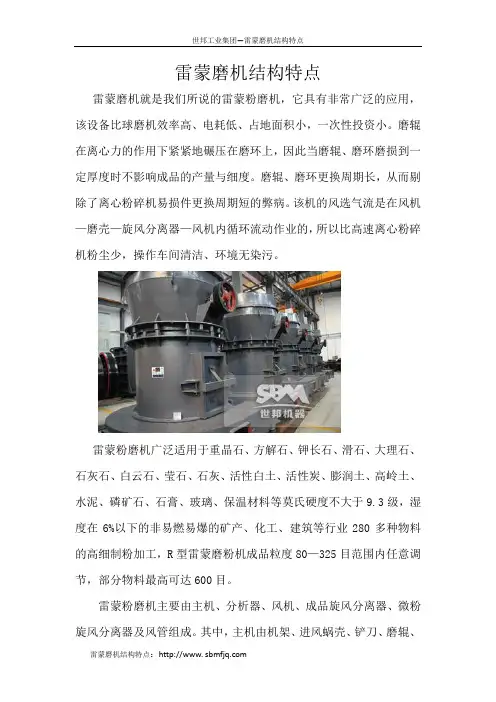 世邦工业集团—雷蒙磨机结构特点

雷蒙磨机结构特点

雷蒙磨机就是我们所说的雷蒙粉磨机，它具有非常广泛的应用，该设备比球磨机效率高、电耗低、占地面积小，一次性投资小。磨辊在离心力的作用下紧紧地碾压在磨环上，因此当磨辊、磨环磨损到一定厚度时不影响成品的产量与细度。磨辊、磨环更换周期长，从而剔除了离心粉碎机易损件更换周期短的弊病。该机的风选气流是在风机—磨壳—旋风分离器—风机内循环流动作业的，所以比高速离心粉碎机粉尘少，操作车间清洁、环境无染污。

SBM
世邦机器

雷蒙粉磨机广泛适用于重晶石、方解石、钾长石、滑石、大理石、石灰石、白云石、莹石、石灰、活性白土、活性炭、膨润土、高岭土、水泥、磷矿石、石膏、玻璃、保温材料等莫氏硬度不大于 9.3 级，湿度在 6%以下的非易燃易爆的矿产、化工、建筑等行业 280 多种物料的高细制粉加工，R 型雷蒙磨粉机成品粒度 80—325 目范围内任意调节，部分物料最高可达 600 目。

雷蒙粉磨机主要由主机、分析器、风机、成品旋风分离器、微粉旋风分离器及风管组成。其中，主机由机架、进风蜗壳、铲刀、磨辊、

雷蒙磨机结构特点：http://www.sbmfjq.com